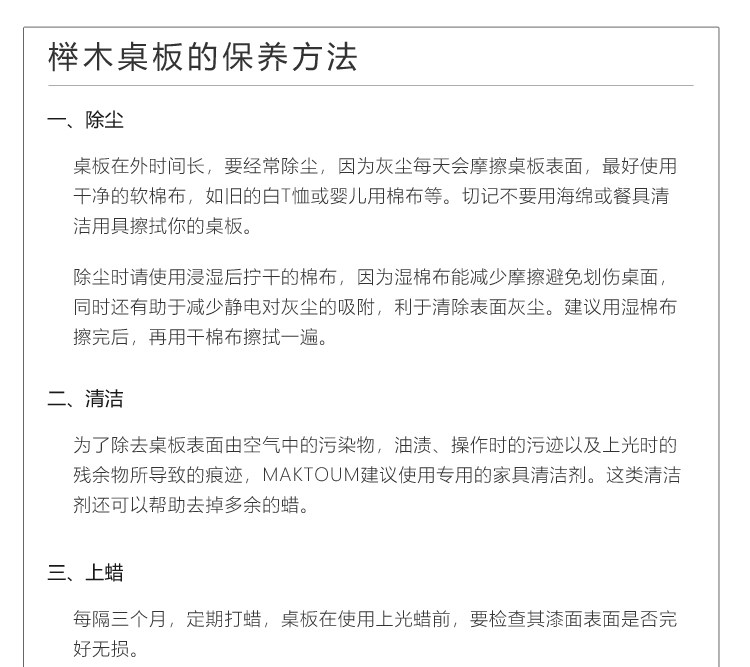 榉木桌板的保养方法

一、除尘

桌板在外时间长，要经常除尘，因为灰尘每天会摩擦桌板表面，最好使用干净的软棉布，如旧的白T恤或婴儿用棉布等。切记不要用海绵或餐具清洁用具擦拭你的桌板。

除尘时请使用浸湿后拧干的棉布，因为湿棉布能减少摩擦避免划伤桌面，同时还有助于减少静电对灰尘的吸附，利于清除表面灰尘。建议用湿棉布擦完后，再用干棉布擦拭一遍。

二、清洁

为了除去桌板表面由空气中的污染物，油渍、操作时的污迹以及上光时的残余物所导致的痕迹，MAKTOUM建议使用专用的家具清洁剂。这类清洁剂还可以帮助去掉多余的蜡。

三、上蜡

每隔三个月，定期打蜡，桌板在使用上光蜡前，要检查其漆面表面是否完好无损。